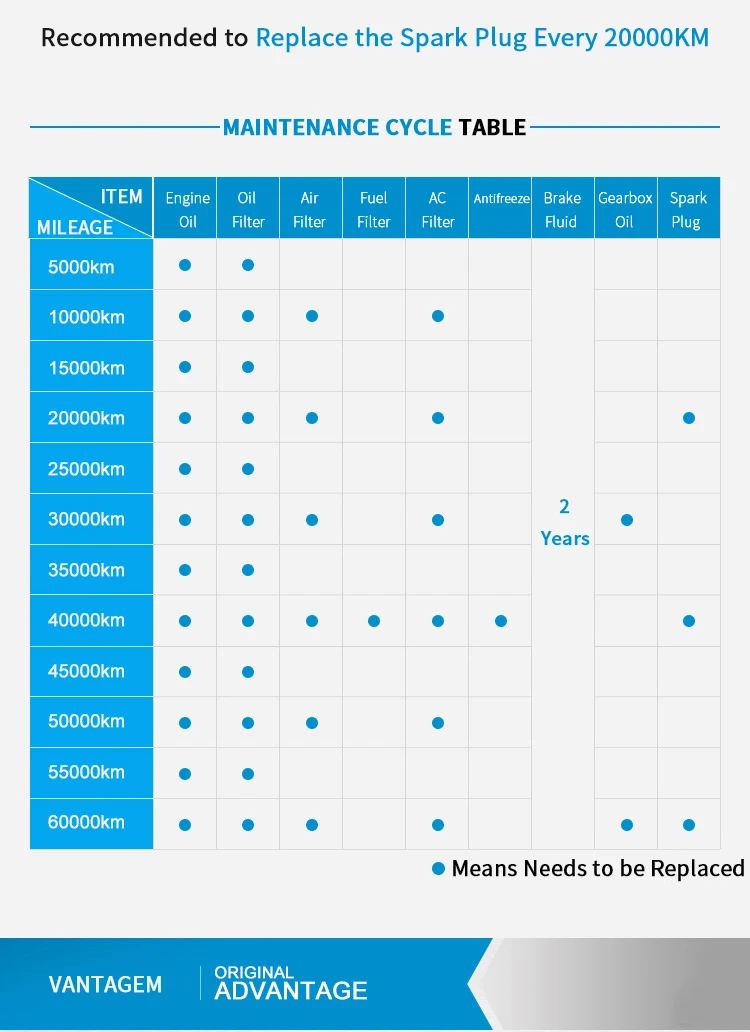 Recommended to Replace the Spark Plug Every 20000KM

MAINTENANCE CYCLE TABLE

| ITEM / MILEAGE | Engine Oil | Oil Filter | Air Filter | Fuel Filter | AC Filter | Antifreeze | Brake Fluid | Gearbox Oil | Spark Plug |
|---|---|---|---|---|---|---|---|---|---|
| 5000km | ● | ● | | | | | 2 Years | | |
| 10000km | ● | ● | ● | | ● | | | | |
| 15000km | ● | ● | | | | | | | |
| 20000km | ● | ● | ● | | ● | | | | ● |
| 25000km | ● | ● | | | | | | | |
| 30000km | ● | ● | ● | | ● | | | ● | |
| 35000km | ● | ● | | | | | | | |
| 40000km | ● | ● | ● | ● | ● | ● | | | ● |
| 45000km | ● | ● | | | | | | | |
| 50000km | ● | ● | ● | | ● | | | | |
| 55000km | ● | ● | | | | | | | |
| 60000km | ● | ● | ● | | ● | | | ● | ● |

● Means Needs to be Replaced

VANTAGEM

ORIGINAL ADVANTAGE